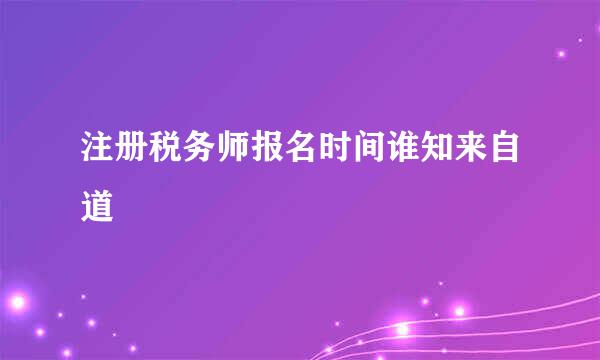 注册税务师报名时间谁知来自道